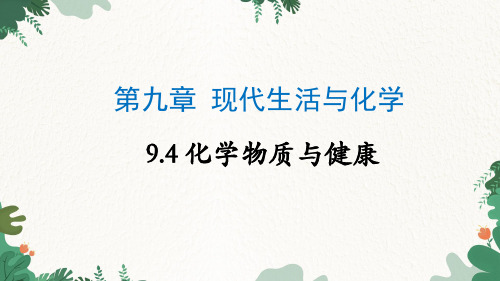 第九章 现代生活与化学

9.4 化学物质与健康